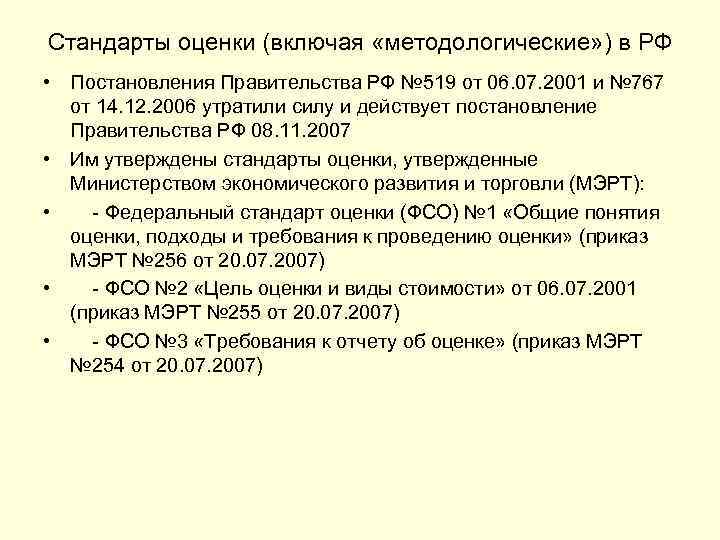 Стандарты оценки (включая «методологические») в РФ

• Постановления Правительства РФ №519 от 06.07.2001 и №767 от 14.12.2006 утратили силу и действует постановление Правительства РФ 08.11.2007

• Им утверждены стандарты оценки, утвержденные Министерством экономического развития и торговли (МЭРТ):

• - Федеральный стандарт оценки (ФСО) №1 «Общие понятия оценки, подходы и требования к проведению оценки» (приказ МЭРТ №256 от 20.07.2007)

• - ФСО №2 «Цель оценки и виды стоимости» от 06.07.2001 (приказ МЭРТ №255 от 20.07.2007)

• - ФСО №3 «Требования к отчету об оценке» (приказ МЭРТ №254 от 20.07.2007)